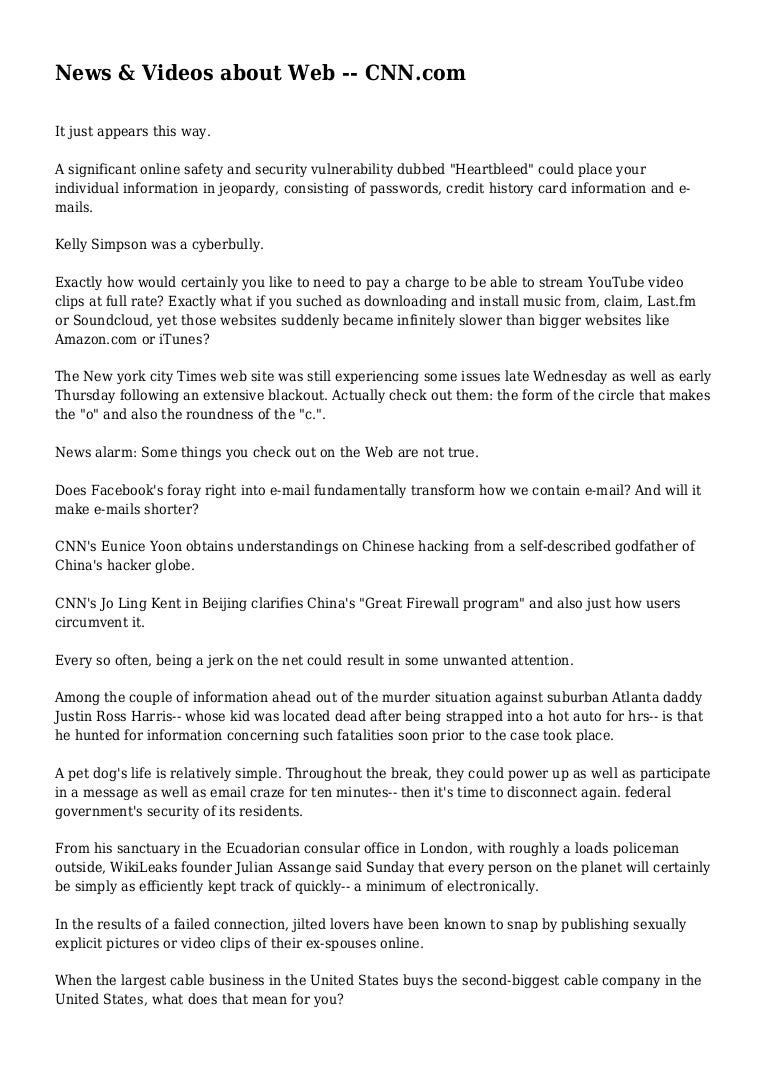 News & Videos about Web -- CNN.com

It just appears this way.

A significant online safety and security vulnerability dubbed "Heartbleed" could place your individual information in jeopardy, consisting of passwords, credit history card information and e-mails.

Kelly Simpson was a cyberbully.

Exactly how would certainly you like to need to pay a charge to be able to stream YouTube video clips at full rate? Exactly what if you suched as downloading and install music from, claim, Last.fm or Soundcloud, yet those websites suddenly became infinitely slower than bigger websites like Amazon.com or iTunes?

The New york city Times web site was still experiencing some issues late Wednesday as well as early Thursday following an extensive blackout. Actually check out them: the form of the circle that makes the "o" and also the roundness of the "c.".

News alarm: Some things you check out on the Web are not true.

Does Facebook's foray right into e-mail fundamentally transform how we contain e-mail? And will it make e-mails shorter?

CNN's Eunice Yoon obtains understandings on Chinese hacking from a self-described godfather of China's hacker globe.

CNN's Jo Ling Kent in Beijing clarifies China's "Great Firewall program" and also just how users circumvent it.

Every so often, being a jerk on the net could result in some unwanted attention.

Among the couple of information ahead out of the murder situation against suburban Atlanta daddy Justin Ross Harris-- whose kid was located dead after being strapped into a hot auto for hrs-- is that he hunted for information concerning such fatalities soon prior to the case took place.

A pet dog's life is relatively simple. Throughout the break, they could power up as well as participate in a message as well as email craze for ten minutes-- then it's time to disconnect again. federal government's security of its residents.

From his sanctuary in the Ecuadorian consular office in London, with roughly a loads policeman outside, WikiLeaks founder Julian Assange said Sunday that every person on the planet will certainly be simply as efficiently kept track of quickly-- a minimum of electronically.

In the results of a failed connection, jilted lovers have been known to snap by publishing sexually explicit pictures or video clips of their ex-spouses online.

When the largest cable business in the United States buys the second-biggest cable company in the United States, what does that mean for you?